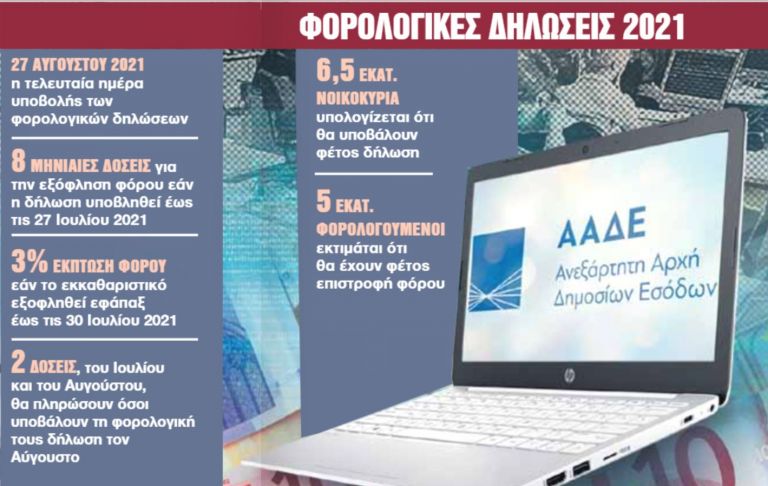 ΦΟΡΟΛΟΓΙΚΕΣ ΔΗΛΩΣΕΙΣ 2021

27 ΑΥΓΟΥΣΤΟΥ 2021 η τελευταία ημέρα υποβολής των φορολογικών δηλώσεων

8 ΜΗΝΙΑΙΕΣ ΔΟΣΕΙΣ για την εξόφληση φόρου εάν η δήλωση υποβληθεί έως τις 27 Ιουλίου 2021

3% ΕΚΠΤΩΣΗ ΦΟΡΟΥ εάν το εκκαθαριστικό εξοφληθεί εφάπαξ έως τις 30 Ιουλίου 2021

2 ΔΟΣΕΙΣ, του Ιουλίου και του Αυγούστου, θα πληρώσουν όσοι υποβάλουν τη φορολογική τους δήλωση τον Αύγουστο

6,5 ΕΚΑΤ. ΝΟΙΚΟΚΥΡΙΑ υπολογίζεται ότι θα υποβάλουν φέτος δήλωση

5 ΕΚΑΤ. ΦΟΡΟΛΟΓΟΥΜΕΝΟΙ εκτιμάται ότι θα έχουν φέτος επιστροφή φόρου

ΑΑΔΕ
Ανεξάρτητη Αρχή Δημοσίων Εσόδων

hp